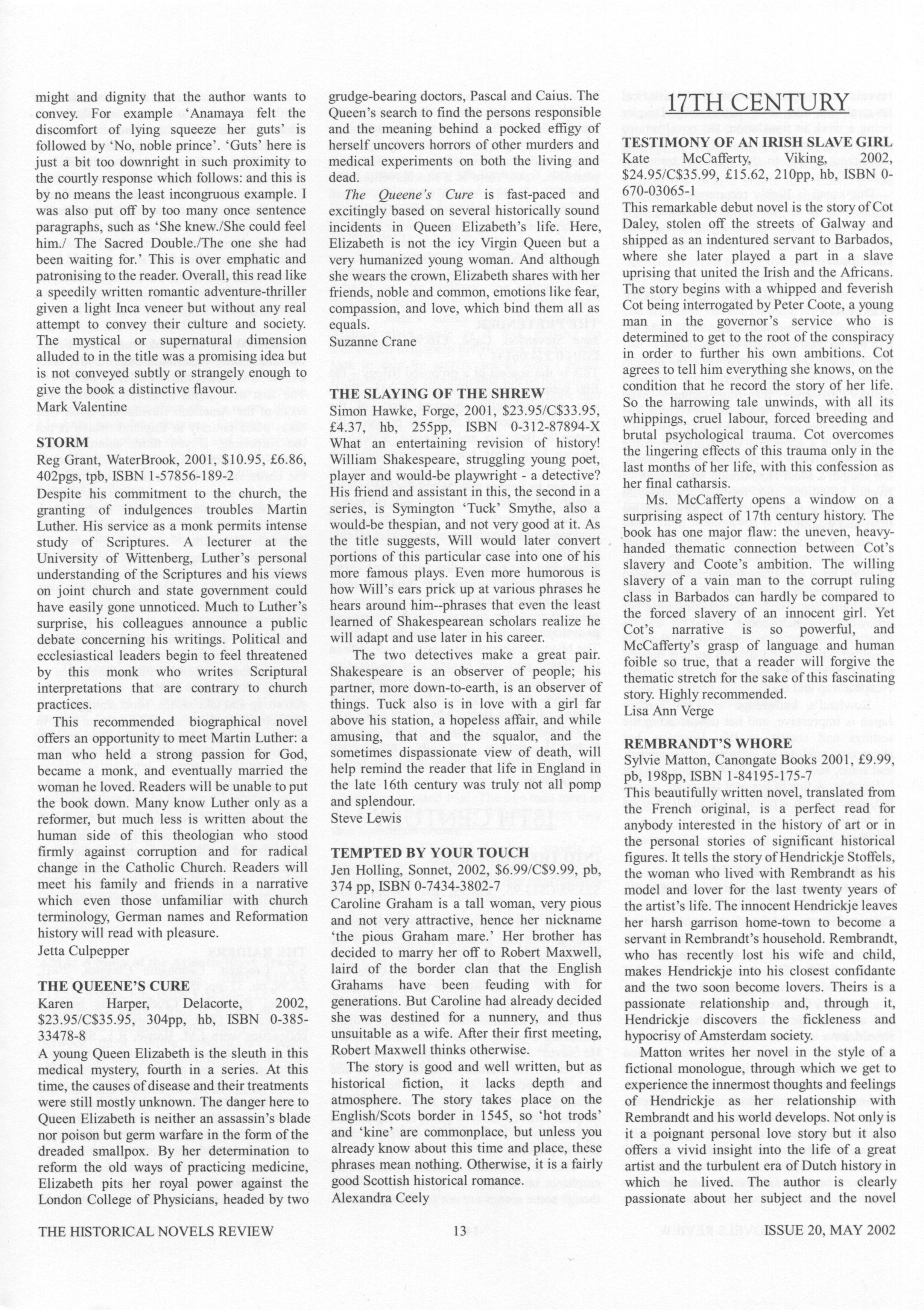 might and dignity that the author wants to convey. For example 'Anamaya felt the discomfort of lying squeeze her guts' is followed by 'No, noble prince'. 'Guts' here is just a bit too downright in such proximity to the courtly response which follows: and this is by no means the least incongruous example. I was also put off by too many once sentence paragraphs, such as 'She knew./She could feel him./ The Sacred Double./The one she had been waiting for.' This is over emphatic and patronising to the reader. Overall, this read like a speedily written romantic adventure-thriller given a light Inca veneer but without any real attempt to convey their culture and society. The mystical or supernatural dimension alluded to in the title was a promising idea but is not conveyed subtly or strangely enough to give the book a distinctive flavour.
Mark Valentine

STORM
Reg Grant, WaterBrook, 2001, $10.95, £6.86, 402pgs, tpb, ISBN 1-57856-189-2
Despite his commitment to the church, the granting of indulgences troubles Martin Luther. His service as a monk permits intense study of Scriptures. A lecturer at the University of Wittenberg, Luther's personal understanding of the Scriptures and his views on joint church and state government could have easily gone unnoticed. Much to Luther's surprise, his colleagues announce a public debate concerning his writings. Political and ecclesiastical leaders begin to feel threatened by this monk who writes Scriptural interpretations that are contrary to church practices.

This recommended biographical novel offers an opportunity to meet Martin Luther: a man who held a strong passion for God, became a monk, and eventually married the woman he loved. Readers will be unable to put the book down. Many know Luther only as a reformer, but much less is written about the human side of this theologian who stood firmly against corruption and for radical change in the Catholic Church. Readers will meet his family and friends in a narrative which even those unfamiliar with church terminology, German names and Reformation history will read with pleasure.
Jetta Culpepper

THE QUEENE'S CURE
Karen Harper, Delacorte, 2002, $23.95/C$35.95, 304pp, hb, ISBN 0-385-33478-8
A young Queen Elizabeth is the sleuth in this medical mystery, fourth in a series. At this time, the causes of disease and their treatments were still mostly unknown. The danger here to Queen Elizabeth is neither an assassin's blade nor poison but germ warfare in the form of the dreaded smallpox. By her determination to reform the old ways of practicing medicine, Elizabeth pits her royal power against the London College of Physicians, headed by two grudge-bearing doctors, Pascal and Caius. The Queen's search to find the persons responsible and the meaning behind a pocked effigy of herself uncovers horrors of other murders and medical experiments on both the living and dead.

The Queene's Cure is fast-paced and excitingly based on several historically sound incidents in Queen Elizabeth's life. Here, Elizabeth is not the icy Virgin Queen but a very humanized young woman. And although she wears the crown, Elizabeth shares with her friends, noble and common, emotions like fear, compassion, and love, which bind them all as equals.
Suzanne Crane

THE SLAYING OF THE SHREW
Simon Hawke, Forge, 2001, $23.95/C$33.95, £4.37, hb, 255pp, ISBN 0-312-87894-X
What an entertaining revision of history! William Shakespeare, struggling young poet, player and would-be playwright - a detective? His friend and assistant in this, the second in a series, is Symington 'Tuck' Smythe, also a would-be thespian, and not very good at it. As the title suggests, Will would later convert portions of this particular case into one of his more famous plays. Even more humorous is how Will's ears prick up at various phrases he hears around him--phrases that even the least learned of Shakespearean scholars realize he will adapt and use later in his career.

The two detectives make a great pair. Shakespeare is an observer of people; his partner, more down-to-earth, is an observer of things. Tuck also is in love with a girl far above his station, a hopeless affair, and while amusing, that and the squalor, and the sometimes dispassionate view of death, will help remind the reader that life in England in the late 16th century was truly not all pomp and splendour.
Steve Lewis

TEMPTED BY YOUR TOUCH
Jen Holling, Sonnet, 2002, $6.99/C$9.99, pb, 374 pp, ISBN 0-7434-3802-7
Caroline Graham is a tall woman, very pious and not very attractive, hence her nickname 'the pious Graham mare.' Her brother has decided to marry her off to Robert Maxwell, laird of the border clan that the English Grahams have been feuding with for generations. But Caroline had already decided she was destined for a nunnery, and thus unsuitable as a wife. After their first meeting, Robert Maxwell thinks otherwise.

The story is good and well written, but as historical fiction, it lacks depth and atmosphere. The story takes place on the English/Scots border in 1545, so 'hot trods' and 'kine' are commonplace, but unless you already know about this time and place, these phrases mean nothing. Otherwise, it is a fairly good Scottish historical romance.
Alexandra Ceely

17TH CENTURY

TESTIMONY OF AN IRISH SLAVE GIRL
Kate McCafferty, Viking, 2002, $24.95/C$35.99, £15.62, 210pp, hb, ISBN 0-670-03065-1
This remarkable debut novel is the story of Cot Daley, stolen off the streets of Galway and shipped as an indentured servant to Barbados, where she later played a part in a slave uprising that united the Irish and the Africans. The story begins with a whipped and feverish Cot being interrogated by Peter Coote, a young man in the governor's service who is determined to get to the root of the conspiracy in order to further his own ambitions. Cot agrees to tell him everything she knows, on the condition that he record the story of her life. So the harrowing tale unwinds, with all its whippings, cruel labour, forced breeding and brutal psychological trauma. Cot overcomes the lingering effects of this trauma only in the last months of her life, with this confession as her final catharsis.

Ms. McCafferty opens a window on a surprising aspect of 17th century history. The book has one major flaw: the uneven, heavy-handed thematic connection between Cot's slavery and Coote's ambition. The willing slavery of a vain man to the corrupt ruling class in Barbados can hardly be compared to the forced slavery of an innocent girl. Yet Cot's narrative is so powerful, and McCafferty's grasp of language and human foible so true, that a reader will forgive the thematic stretch for the sake of this fascinating story. Highly recommended.
Lisa Ann Verge

REMBRANDT'S WHORE
Sylvie Matton, Canongate Books 2001, £9.99, pb, 198pp, ISBN 1-84195-175-7
This beautifully written novel, translated from the French original, is a perfect read for anybody interested in the history of art or in the personal stories of significant historical figures. It tells the story of Hendrickje Stoffels, the woman who lived with Rembrandt as his model and lover for the last twenty years of the artist's life. The innocent Hendrickje leaves her harsh garrison home-town to become a servant in Rembrandt's household. Rembrandt, who has recently lost his wife and child, makes Hendrickje into his closest confidante and the two soon become lovers. Theirs is a passionate relationship and, through it, Hendrickje discovers the fickleness and hypocrisy of Amsterdam society.

Matton writes her novel in the style of a fictional monologue, through which we get to experience the innermost thoughts and feelings of Hendrickje as her relationship with Rembrandt and his world develops. Not only is it a poignant personal love story but it also offers a vivid insight into the life of a great artist and the turbulent era of Dutch history in which he lived. The author is clearly passionate about her subject and the novel

THE HISTORICAL NOVELS REVIEW 13 ISSUE 20, MAY 2002